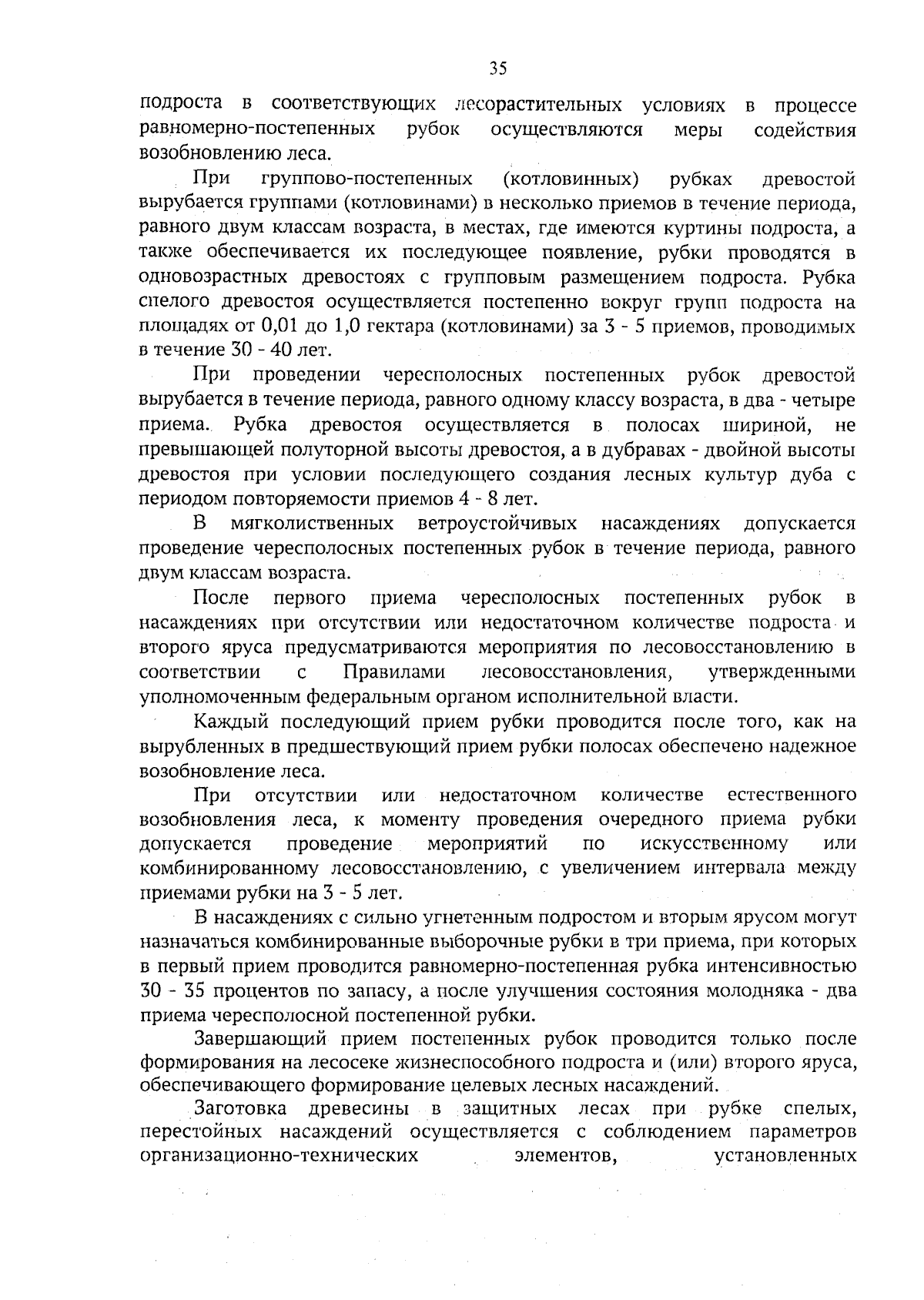 35

подроста в соответствующих лесорастительных условиях в процессе равномерно-постепенных рубок осуществляются меры содействия возобновлению леса.

При группово-постепенных (котловинных) рубках древостой вырубается группами (котловинами) в несколько приемов в течение периода, равного двум классам возраста, в местах, где имеются куртины подроста, а также обеспечивается их последующее появление, рубки проводятся в одновозрастных древостоях с групповым размещением подроста. Рубка спелого древостоя осуществляется постепенно вокруг групп подроста на площадях от 0,01 до 1,0 гектара (котловинами) за 3 - 5 приемов, проводимых в течение 30 - 40 лет.

При проведении чересполосных постепенных рубок древостой вырубается в течение периода, равного одному классу возраста, в два - четыре приема. Рубка древостоя осуществляется в полосах шириной, не превышающей полуторной высоты древостоя, а в дубравах - двойной высоты древостоя при условии последующего создания лесных культур дуба с периодом повторяемости приемов 4 - 8 лет.

В мягколиственных ветроустойчивых насаждениях допускается проведение чересполосных постепенных рубок в течение периода, равного двум классам возраста.

После первого приема чересполосных постепенных рубок в насаждениях при отсутствии или недостаточном количестве подроста и второго яруса предусматриваются мероприятия по лесовосстановлению в соответствии с Правилами лесовосстановления, утвержденными уполномоченным федеральным органом исполнительной власти.

Каждый последующий прием рубки проводится после того, как на вырубленных в предшествующий прием рубки полосах обеспечено надежное возобновление леса.

При отсутствии или недостаточном количестве естественного возобновления леса, к моменту проведения очередного приема рубки допускается проведение мероприятий по искусственному или комбинированному лесовосстановлению, с увеличением интервала между приемами рубки на 3 - 5 лет.

В насаждениях с сильно угнетенным подростом и вторым ярусом могут назначаться комбинированные выборочные рубки в три приема, при которых в первый прием проводится равномерно-постепенная рубка интенсивностью 30 - 35 процентов по запасу, а после улучшения состояния молодняка - два приема чересполосной постепенной рубки.

Завершающий прием постепенных рубок проводится только после формирования на лесосеке жизнеспособного подроста и (или) второго яруса, обеспечивающего формирование целевых лесных насаждений.

Заготовка древесины в защитных лесах при рубке спелых, перестойных насаждений осуществляется с соблюдением параметров организационно-технических элементов, установленных